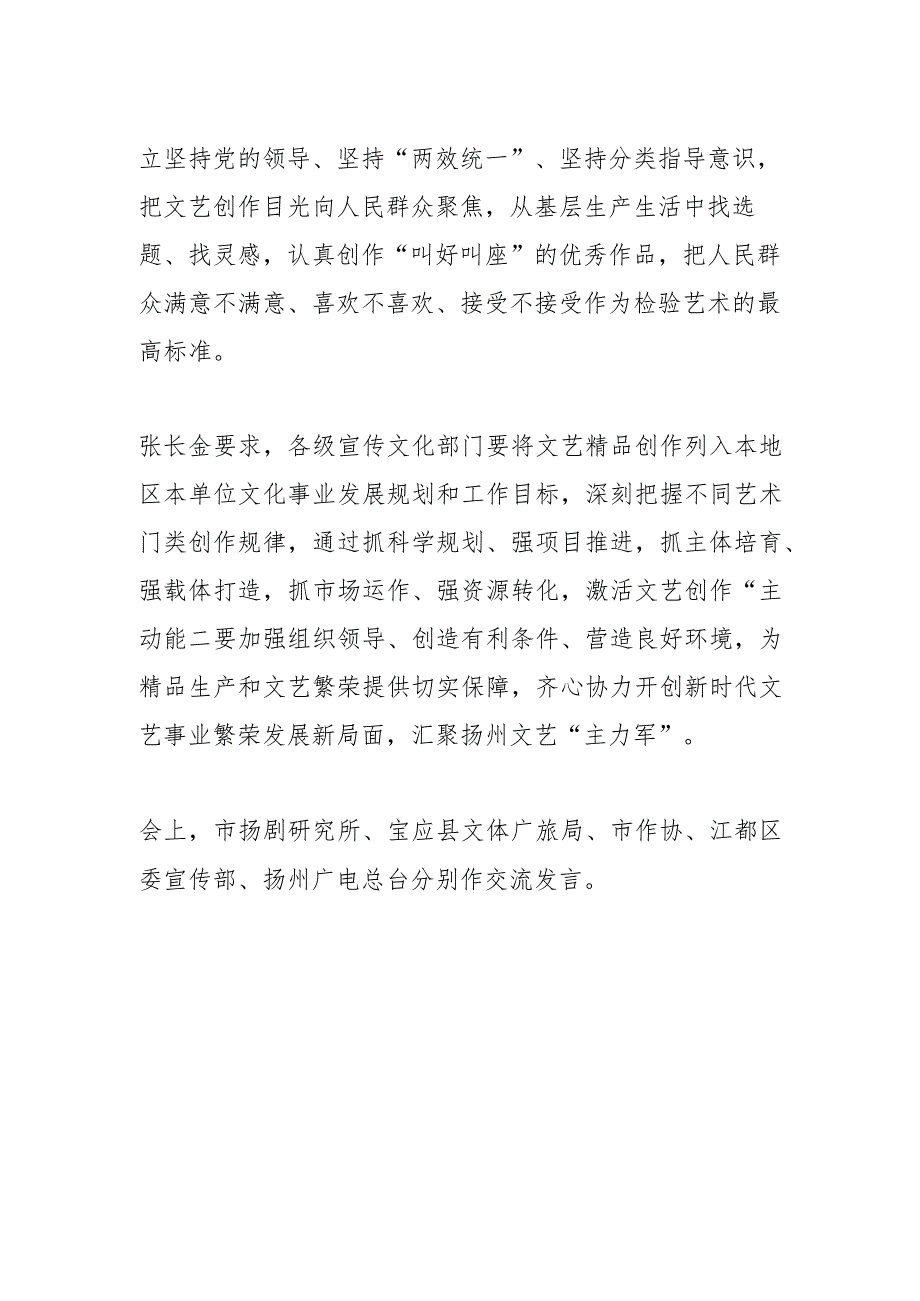 立坚持党的领导、坚持“两效统一”、坚持分类指导意识，把文艺创作目光向人民群众聚焦，从基层生产生活中找选题、找灵感，认真创作“叫好叫座”的优秀作品，把人民群众满意不满意、喜欢不喜欢、接受不接受作为检验艺术的最高标准。

张长金要求，各级宣传文化部门要将文艺精品创作列入本地区本单位文化事业发展规划和工作目标，深刻把握不同艺术门类创作规律，通过抓科学规划、强项目推进，抓主体培育、强载体打造，抓市场运作、强资源转化，激活文艺创作“主动能二要加强组织领导、创造有利条件、营造良好环境，为精品生产和文艺繁荣提供切实保障，齐心协力开创新时代文艺事业繁荣发展新局面，汇聚扬州文艺“主力军”。

会上，市扬剧研究所、宝应县文体广旅局、市作协、江都区委宣传部、扬州广电总台分别作交流发言。